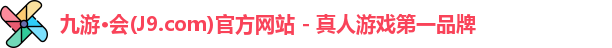 九游•会(J9.com)官方网站 - 真人游戏第一品牌